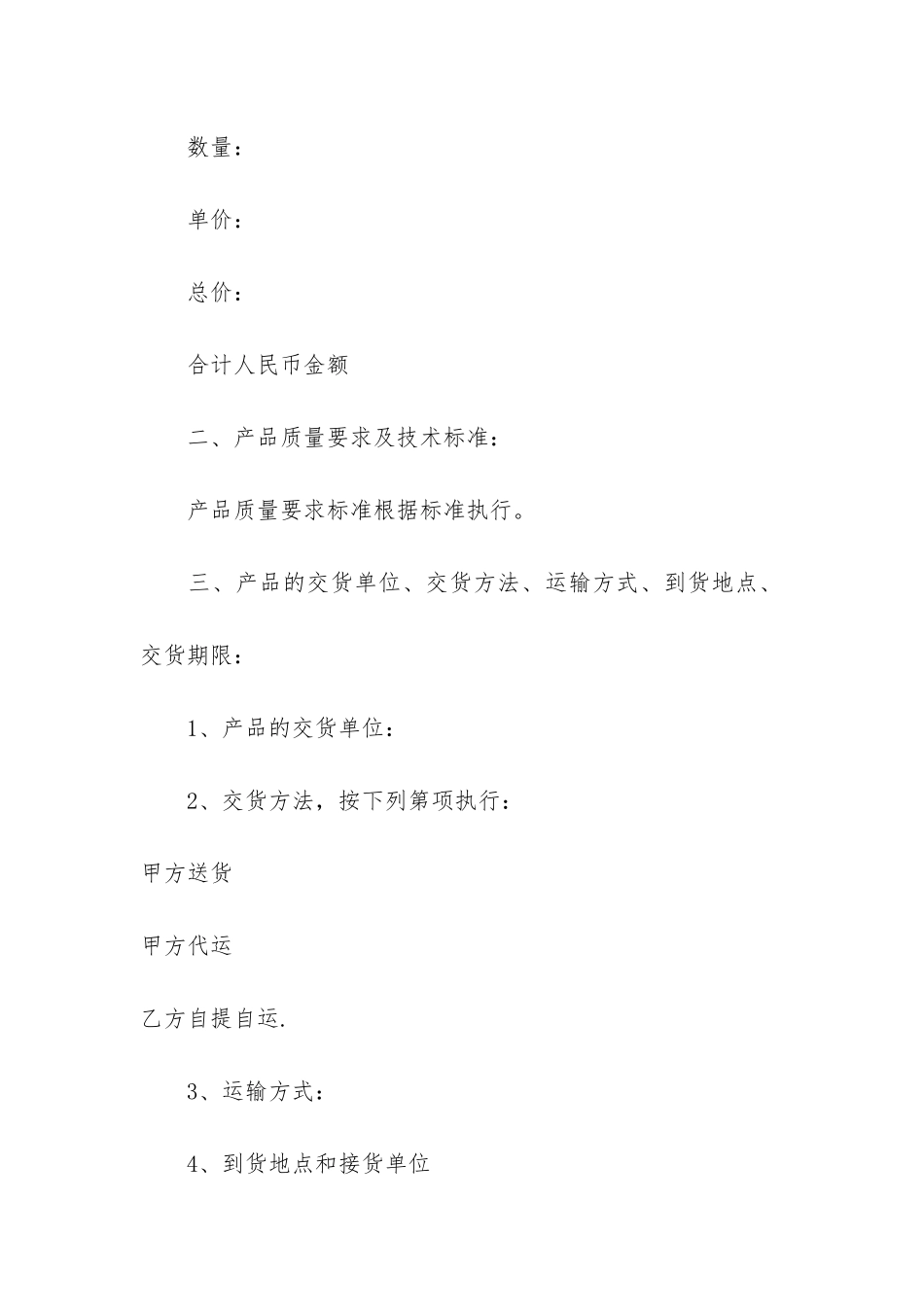 数量：

单价：

总价：

合计人民币金额

二、产品质量要求及技术标准：

产品质量要求标准根据标准执行。

三、产品的交货单位、交货方法、运输方式、到货地点、交货期限：

1、产品的交货单位：

2、交货方法，按下列第项执行：

甲方送货

甲方代运

乙方自提自运.

3、运输方式：

4、到货地点和接货单位